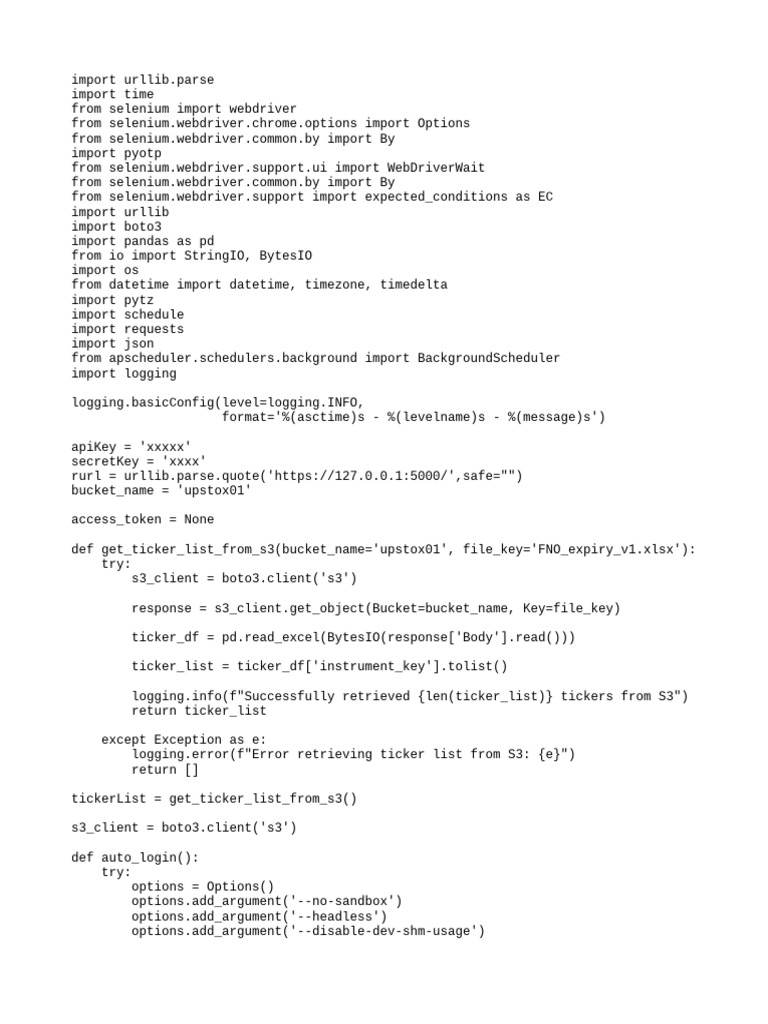 import urllib.parse
import time
from selenium import webdriver
from selenium.webdriver.chrome.options import Options
from selenium.webdriver.common.by import By
import pyotp
from selenium.webdriver.support.ui import WebDriverWait
from selenium.webdriver.common.by import By
from selenium.webdriver.support import expected_conditions as EC
import urllib
import boto3
import pandas as pd
from io import StringIO, BytesIO
import os
from datetime import datetime, timezone, timedelta
import pytz
import schedule
import requests
import json
from apscheduler.schedulers.background import BackgroundScheduler
import logging

logging.basicConfig(level=logging.INFO,
                    format='%(asctime)s - %(levelname)s - %(message)s')

apiKey = 'xxxxx'
secretKey = 'xxxx'
rurl = urllib.parse.quote('https://127.0.0.1:5000/',safe="")
bucket_name = 'upstox01'

access_token = None

def get_ticker_list_from_s3(bucket_name='upstox01', file_key='FNO_expiry_v1.xlsx'):
    try:
        s3_client = boto3.client('s3')

        response = s3_client.get_object(Bucket=bucket_name, Key=file_key)

        ticker_df = pd.read_excel(BytesIO(response['Body'].read()))

        ticker_list = ticker_df['instrument_key'].tolist()

        logging.info(f"Successfully retrieved {len(ticker_list)} tickers from S3")
        return ticker_list

    except Exception as e:
        logging.error(f"Error retrieving ticker list from S3: {e}")
        return []

tickerList = get_ticker_list_from_s3()

s3_client = boto3.client('s3')

def auto_login():
    try:
        options = Options()
        options.add_argument('--no-sandbox')
        options.add_argument('--headless')
        options.add_argument('--disable-dev-shm-usage')